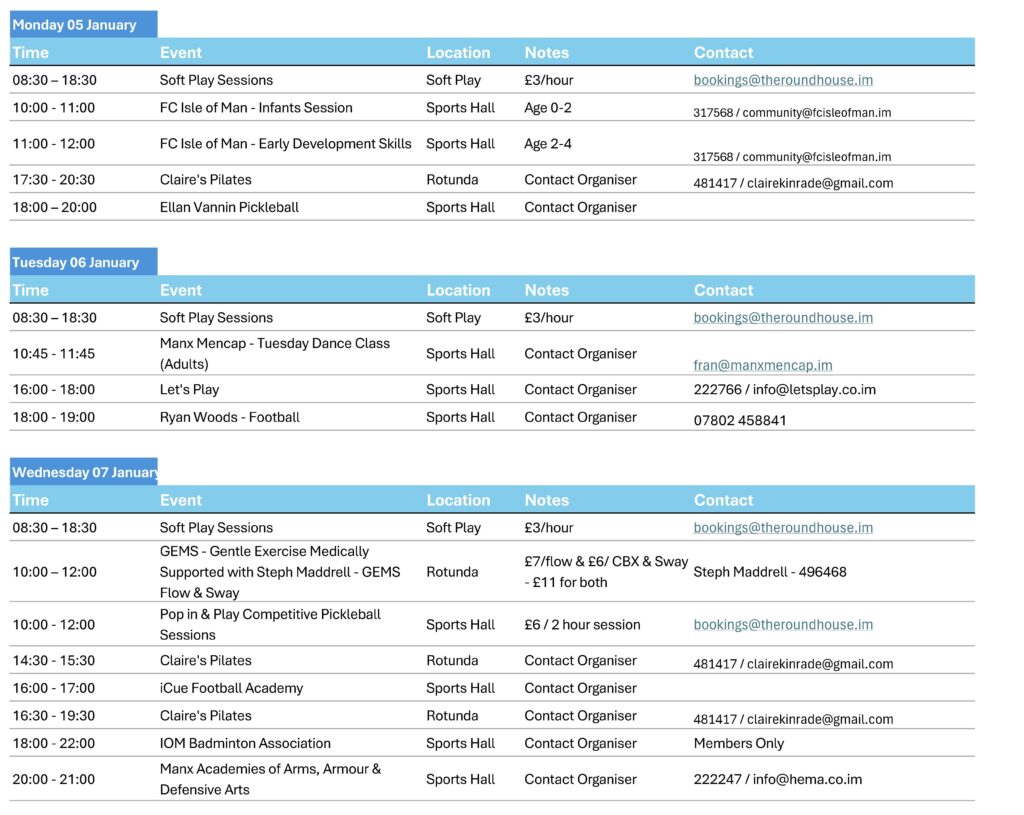 Monday 05 January

| Time | Event | Location | Notes | Contact |
|---|---|---|---|---|
| 08:30 – 18:30 | Soft Play Sessions | Soft Play | £3/hour | bookings@theroundhouse.im |
| 10:00 - 11:00 | FC Isle of Man - Infants Session | Sports Hall | Age 0-2 | 317568 / community@fcisleofman.im |
| 11:00 - 12:00 | FC Isle of Man - Early Development Skills | Sports Hall | Age 2-4 | 317568 / community@fcisleofman.im |
| 17:30 - 20:30 | Claire's Pilates | Rotunda | Contact Organiser | 481417 / clairekinrade@gmail.com |
| 18:00 – 20:00 | Ellan Vannin Pickleball | Sports Hall | Contact Organiser | |

Tuesday 06 January

| Time | Event | Location | Notes | Contact |
|---|---|---|---|---|
| 08:30 – 18:30 | Soft Play Sessions | Soft Play | £3/hour | bookings@theroundhouse.im |
| 10:45 - 11:45 | Manx Mencap - Tuesday Dance Class (Adults) | Sports Hall | Contact Organiser | fran@manxmencap.im |
| 16:00 - 18:00 | Let's Play | Sports Hall | Contact Organiser | 222766 / info@letsplay.co.im |
| 18:00 - 19:00 | Ryan Woods - Football | Sports Hall | Contact Organiser | 07802 458841 |

Wednesday 07 January

| Time | Event | Location | Notes | Contact |
|---|---|---|---|---|
| 08:30 – 18:30 | Soft Play Sessions | Soft Play | £3/hour | bookings@theroundhouse.im |
| 10:00 – 12:00 | GEMS - Gentle Exercise Medically Supported with Steph Maddrell - GEMS Flow & Sway | Rotunda | £7/flow & £6/ CBX & Sway - £11 for both | Steph Maddrell - 496468 |
| 10:00 - 12:00 | Pop in & Play Competitive Pickleball Sessions | Sports Hall | £6 / 2 hour session | bookings@theroundhouse.im |
| 14:30 - 15:30 | Claire's Pilates | Rotunda | Contact Organiser | 481417 / clairekinrade@gmail.com |
| 16:00 - 17:00 | iCue Football Academy | Sports Hall | Contact Organiser | |
| 16:30 - 19:30 | Claire's Pilates | Rotunda | Contact Organiser | 481417 / clairekinrade@gmail.com |
| 18:00 - 22:00 | IOM Badminton Association | Sports Hall | Contact Organiser | Members Only |
| 20:00 - 21:00 | Manx Academies of Arms, Armour & Defensive Arts | Sports Hall | Contact Organiser | 222247 / info@hema.co.im |